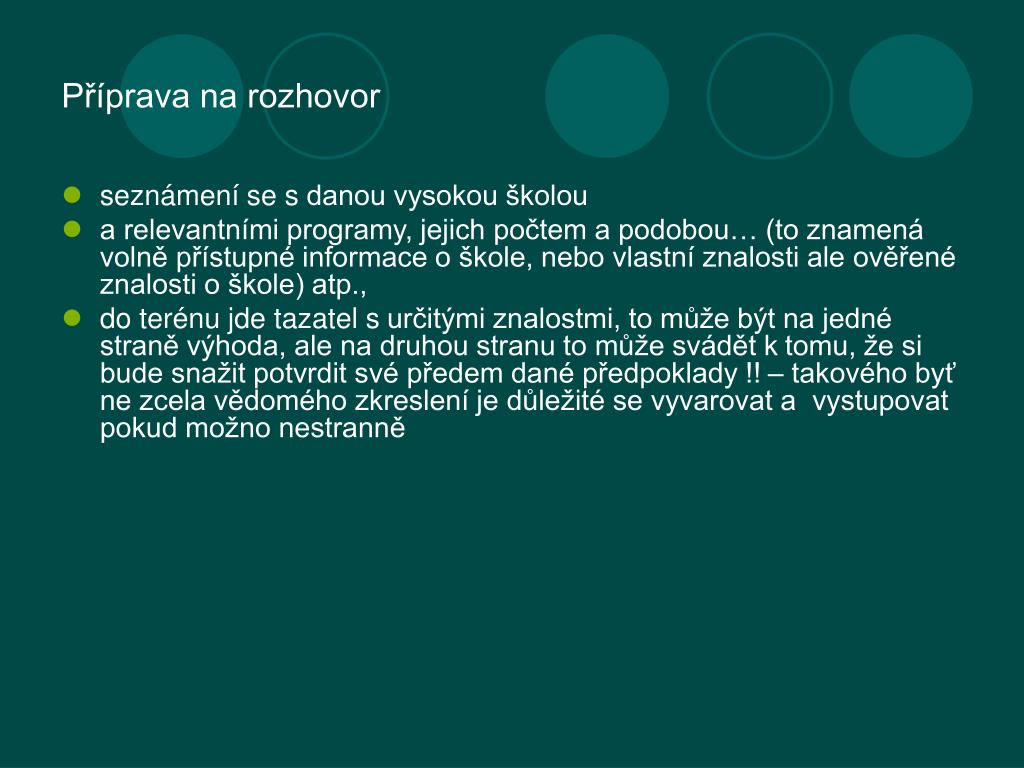 Příprava na rozhovor

- seznámení se s danou vysokou školou
- a relevantními programy, jejich počtem a podobou… (to znamená volně přístupné informace o škole, nebo vlastní znalosti ale ověřené znalosti o škole) atp.,
- do terénu jde tazatel s určitými znalostmi, to může být na jedné straně výhoda, ale na druhou stranu to může svádět k tomu, že si bude snažit potvrdit své předem dané předpoklady !! – takového byť ne zcela vědomého zkreslení je důležité se vyvarovat a  vystupovat pokud možno nestranně